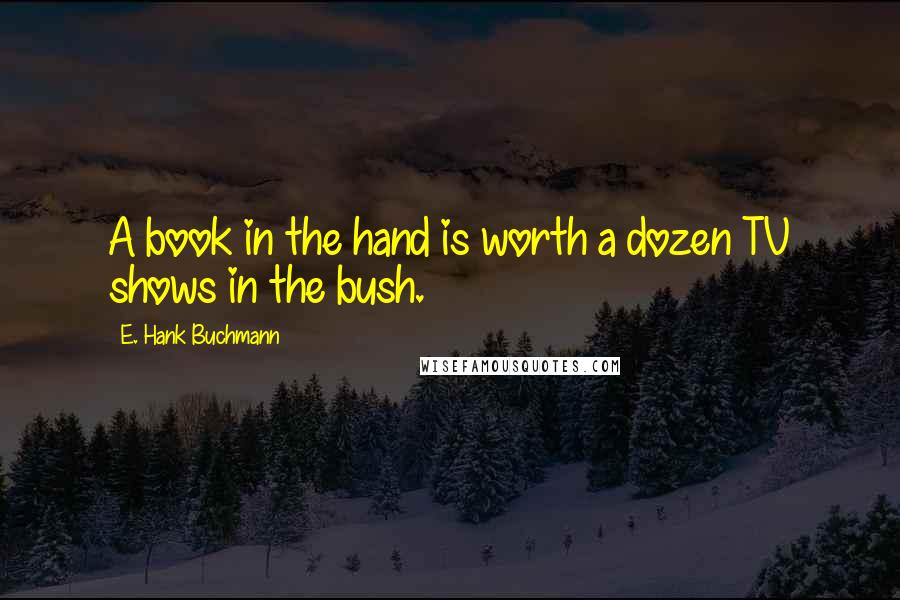 A book in the hand is worth a dozen TV shows in the bush.

E. Hank Buchmann

WISEFAMOUSQUOTES.COM